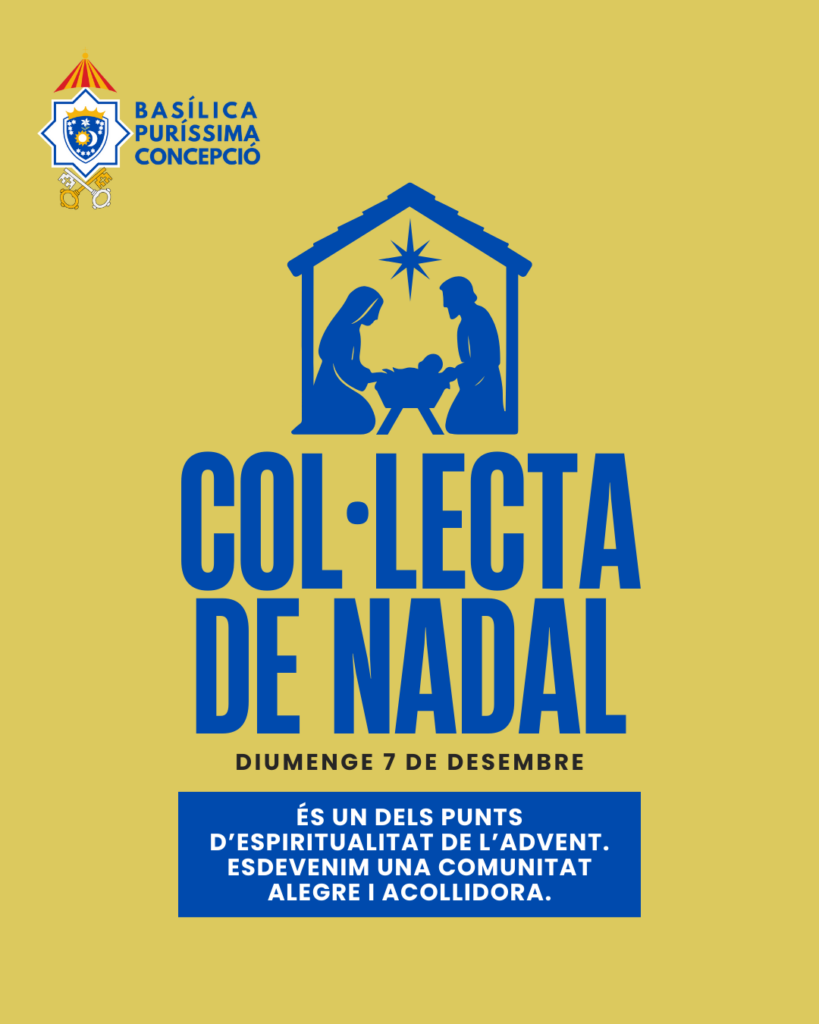 BASÍLICA
PURÍSSIMA
CONCEPCIÓ

COL·LECTA DE NADAL

DIUMENGE 7 DE DESEMBRE

ÉS UN DELS PUNTS D'ESPIRITUALITAT DE L'ADVENT. ESDEVENIM UNA COMUNITAT ALEGRE I ACOLLIDORA.